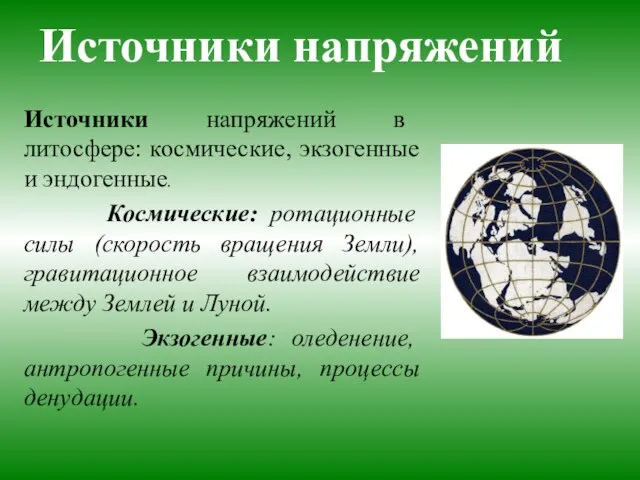 Источники напряжений

Источники напряжений в литосфере: космические, экзогенные и эндогенные.

Космические: ротационные силы (скорость вращения Земли), гравитационное взаимодействие между Землей и Луной.

Экзогенные: оледенение, антропогенные причины, процессы денудации.